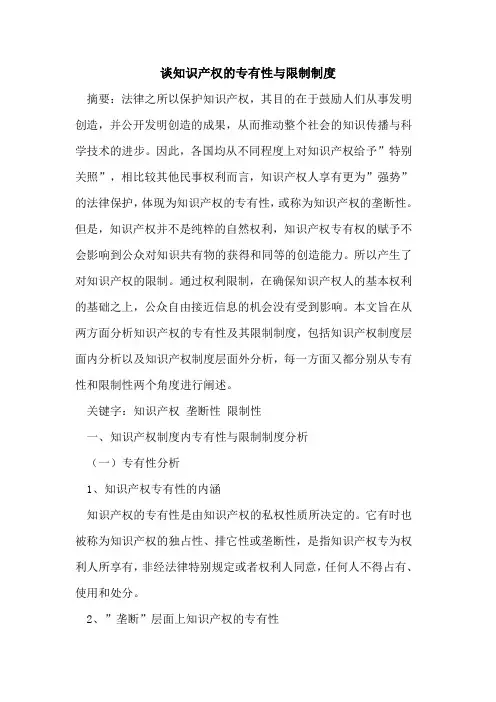 谈知识产权的专有性与限制制度

摘要：法律之所以保护知识产权，其目的在于鼓励人们从事发明创造，并公开发明创造的成果，从而推动整个社会的知识传播与科学技术的进步。因此，各国均从不同程度上对知识产权给予”特别关照”，相比较其他民事权利而言，知识产权人享有更为”强势”的法律保护，体现为知识产权的专有性，或称为知识产权的垄断性。但是，知识产权并不是纯粹的自然权利，知识产权专有权的赋予不会影响到公众对知识共有物的获得和同等的创造能力。所以产生了对知识产权的限制。通过权利限制，在确保知识产权人的基本权利的基础之上，公众自由接近信息的机会没有受到影响。本文旨在从两方面分析知识产权的专有性及其限制制度，包括知识产权制度层面内分析以及知识产权制度层面外分析，每一方面又都分别从专有性和限制性两个角度进行阐述。

关键字：知识产权 垄断性 限制性

一、知识产权制度内专有性与限制制度分析

（一）专有性分析

1、知识产权专有性的内涵

知识产权的专有性是由知识产权的私权性质所决定的。它有时也被称为知识产权的独占性、排它性或垄断性，是指知识产权专为权利人所享有，非经法律特别规定或者权利人同意，任何人不得占有、使用和处分。

2、”垄断”层面上知识产权的专有性